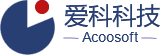 爱科科技
— Acoosoft —